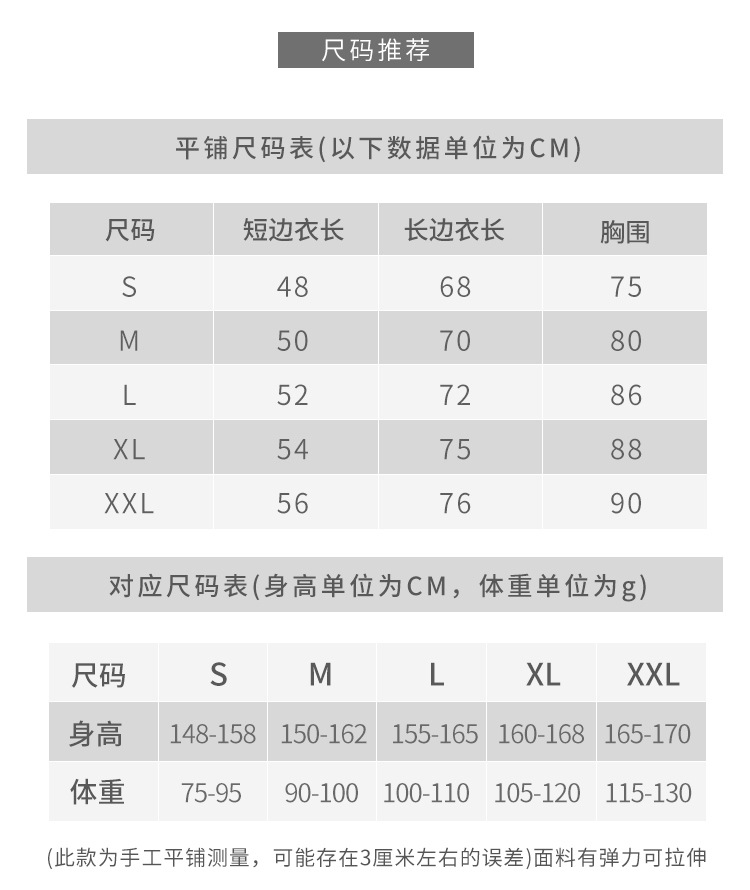 尺码推荐

平铺尺码表(以下数据单位为CM)

| 尺码 | 短边衣长 | 长边衣长 | 胸围 |
|---|---|---|---|
| S | 48 | 68 | 75 |
| M | 50 | 70 | 80 |
| L | 52 | 72 | 86 |
| XL | 54 | 75 | 88 |
| XXL | 56 | 76 | 90 |

对应尺码表(身高单位为CM，体重单位为g)

| 尺码 | S | M | L | XL | XXL |
|---|---|---|---|---|---|
| 身高 | 148-158 | 150-162 | 155-165 | 160-168 | 165-170 |
| 体重 | 75-95 | 90-100 | 100-110 | 105-120 | 115-130 |

(此款为手工平铺测量，可能存在3厘米左右的误差)面料有弹力可拉伸